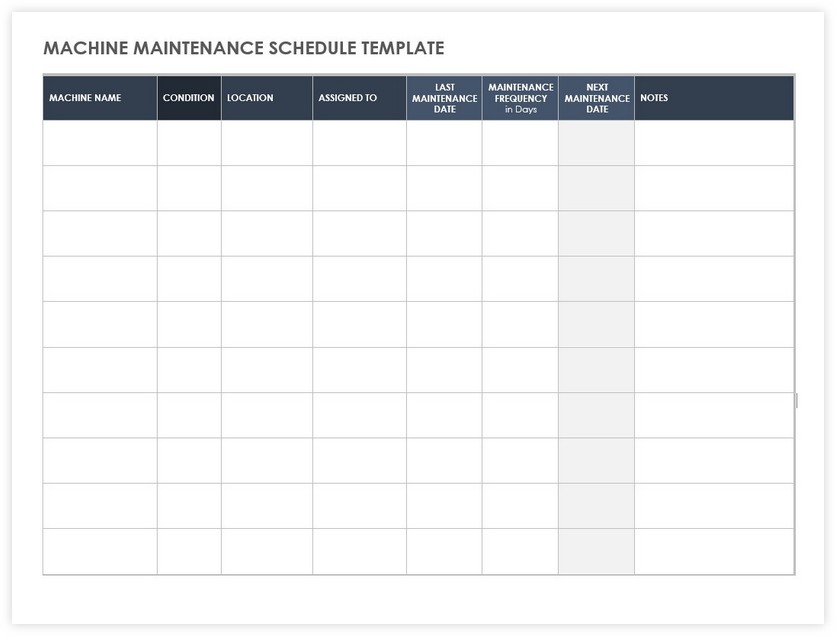 MACHINE MAINTENANCE SCHEDULE TEMPLATE

| MACHINE NAME | CONDITION | LOCATION | ASSIGNED TO | LAST MAINTENANCE DATE | MAINTENANCE FREQUENCY in Days | NEXT MAINTENANCE DATE | NOTES |
|---|---|---|---|---|---|---|---|
| | | | | | | | |
| | | | | | | | |
| | | | | | | | |
| | | | | | | | |
| | | | | | | | |
| | | | | | | | |
| | | | | | | | |
| | | | | | | | |
| | | | | | | | |
| | | | | | | | |